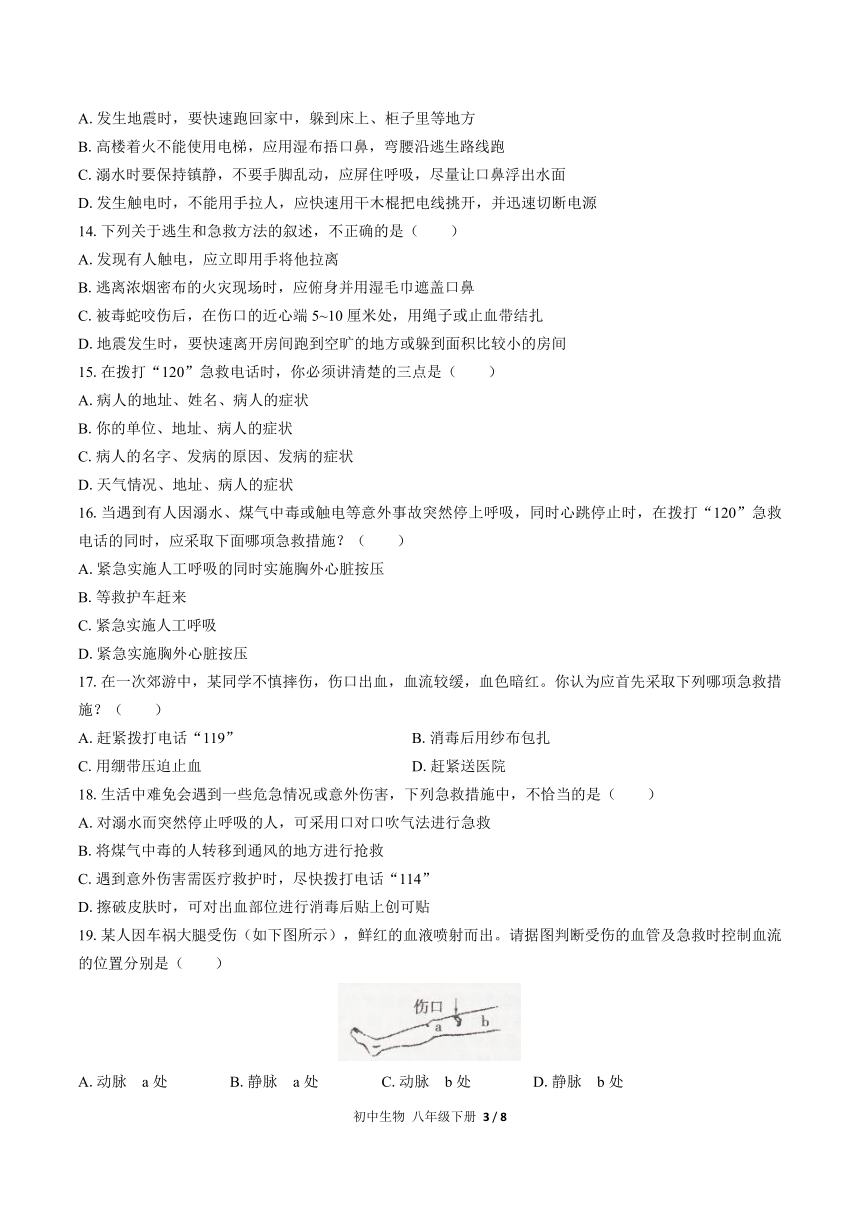 A. 发生地震时，要快速跑回家中，躲到床上、柜子里等地方

B. 高楼着火不能使用电梯，应用湿布捂口鼻，弯腰沿逃生路线跑

C. 溺水时要保持镇静，不要手脚乱动，应屏住呼吸，尽量让口鼻浮出水面

D. 发生触电时，不能用手拉人，应快速用干木棍把电线挑开，并迅速切断电源

14. 下列关于逃生和急救方法的叙述，不正确的是（　　）

A. 发现有人触电，应立即用手将他拉离

B. 逃离浓烟密布的火灾现场时，应俯身并用湿毛巾遮盖口鼻

C. 被毒蛇咬伤后，在伤口的近心端 5~10 厘米处，用绳子或止血带结扎

D. 地震发生时，要快速离开房间跑到空旷的地方或躲到面积比较小的房间

15. 在拨打“120”急救电话时，你必须讲清楚的三点是（　　）

A. 病人的地址、姓名、病人的症状

B. 你的单位、地址、病人的症状

C. 病人的名字、发病的原因、发病的症状

D. 天气情况、地址、病人的症状

16. 当遇到有人因溺水、煤气中毒或触电等意外事故突然停上呼吸，同时心跳停止时，在拨打“120”急救电话的同时，应采取下面哪项急救措施？（　　）

A. 紧急实施人工呼吸的同时实施胸外心脏按压

B. 等救护车赶来

C. 紧急实施人工呼吸

D. 紧急实施胸外心脏按压

17. 在一次郊游中，某同学不慎摔伤，伤口出血，血流较缓，血色暗红。你认为应首先采取下列哪项急救措施？（　　）

A. 赶紧拨打电话“119”　　B. 消毒后用纱布包扎

C. 用绷带压迫止血　　D. 赶紧送医院

18. 生活中难免会遇到一些危急情况或意外伤害，下列急救措施中，不恰当的是（　　）

A. 对溺水而突然停止呼吸的人，可采用口对口吹气法进行急救

B. 将煤气中毒的人转移到通风的地方进行抢救

C. 遇到意外伤害需医疗救护时，尽快拨打电话“114”

D. 擦破皮肤时，可对出血部位进行消毒后贴上创可贴

19. 某人因车祸大腿受伤（如下图所示），鲜红的血液喷射而出。请据图判断受伤的血管及急救时控制血流的位置分别是（　　）

伤口
a
b

A. 动脉　a 处　　B. 静脉　a 处　　C. 动脉　b 处　　D. 静脉　b 处

初中生物 八年级下册 3 / 8